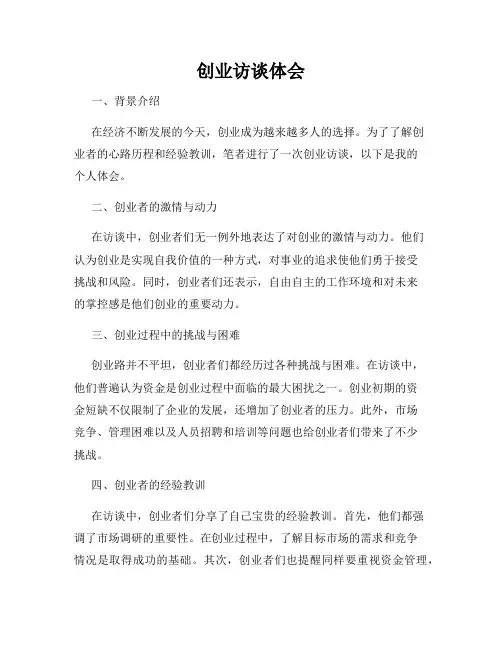 创业访谈体会

一、背景介绍

在经济不断发展的今天，创业成为越来越多人的选择。为了了解创业者的心路历程和经验教训，笔者进行了一次创业访谈，以下是我的个人体会。

二、创业者的激情与动力

在访谈中，创业者们无一例外地表达了对创业的激情与动力。他们认为创业是实现自我价值的一种方式，对事业的追求使他们勇于接受挑战和风险。同时，创业者们还表示，自由自主的工作环境和对未来的掌控感是他们创业的重要动力。

三、创业过程中的挑战与困难

创业路并不平坦，创业者们都经历过各种挑战与困难。在访谈中，他们普遍认为资金是创业过程中面临的最大困扰之一。创业初期的资金短缺不仅限制了企业的发展，还增加了创业者的压力。此外，市场竞争、管理困难以及人员招聘和培训等问题也给创业者们带来了不少挑战。

四、创业者的经验教训

在访谈中，创业者们分享了自己宝贵的经验教训。首先，他们都强调了市场调研的重要性。在创业过程中，了解目标市场的需求和竞争情况是取得成功的基础。其次，创业者们也提醒同样要重视资金管理，